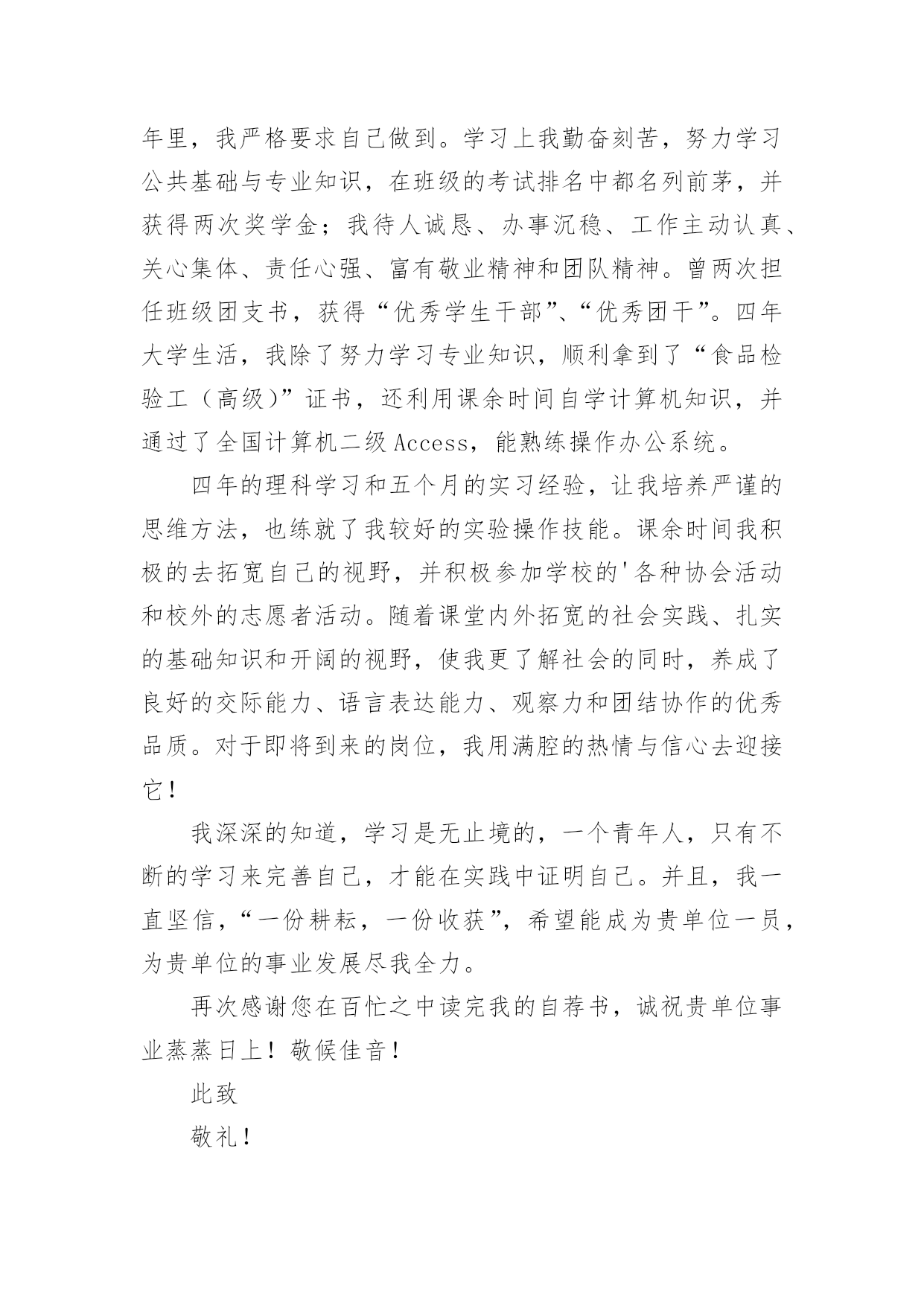 年里，我严格要求自己做到。学习上我勤奋刻苦，努力学习公共基础与专业知识，在班级的考试排名中都名列前茅，并获得两次奖学金；我待人诚恳、办事沉稳、工作主动认真、关心集体、责任心强、富有敬业精神和团队精神。曾两次担任班级团支书，获得“优秀学生干部”、“优秀团干”。四年大学生活，我除了努力学习专业知识，顺利拿到了“食品检验工（高级）”证书，还利用课余时间自学计算机知识，并通过了全国计算机二级 Access，能熟练操作办公系统。

四年的理科学习和五个月的实习经验，让我培养严谨的思维方法，也练就了我较好的实验操作技能。课余时间我积极的去拓宽自己的视野，并积极参加学校的'各种协会活动和校外的志愿者活动。随着课堂内外拓宽的社会实践、扎实的基础知识和开阔的视野，使我更了解社会的同时，养成了良好的交际能力、语言表达能力、观察力和团结协作的优秀品质。对于即将到来的岗位，我用满腔的热情与信心去迎接它！

我深深的知道，学习是无止境的，一个青年人，只有不断的学习来完善自己，才能在实践中证明自己。并且，我一直坚信，“一份耕耘，一份收获”，希望能成为贵单位一员，为贵单位的事业发展尽我全力。

再次感谢您在百忙之中读完我的自荐书，诚祝贵单位事业蒸蒸日上！敬候佳音！

此致

敬礼！